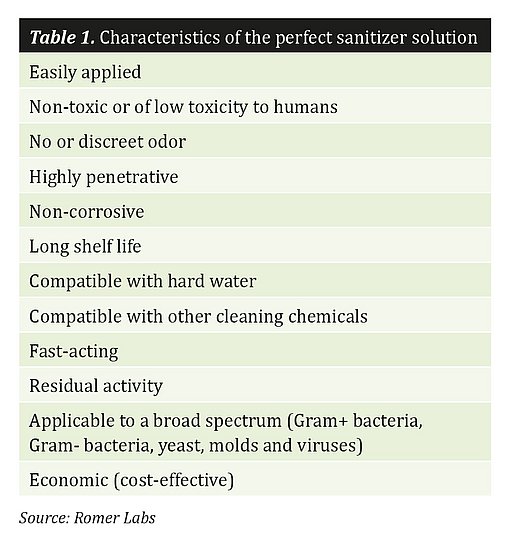 | Table 1. Characteristics of the perfect sanitizer solution |
|---|
| Easily applied |
| Non-toxic or of low toxicity to humans |
| No or discreet odor |
| Highly penetrative |
| Non-corrosive |
| Long shelf life |
| Compatible with hard water |
| Compatible with other cleaning chemicals |
| Fast-acting |
| Residual activity |
| Applicable to a broad spectrum (Gram+ bacteria, Gram- bacteria, yeast, molds and viruses) |
| Economic (cost-effective) |

Source: Romer Labs